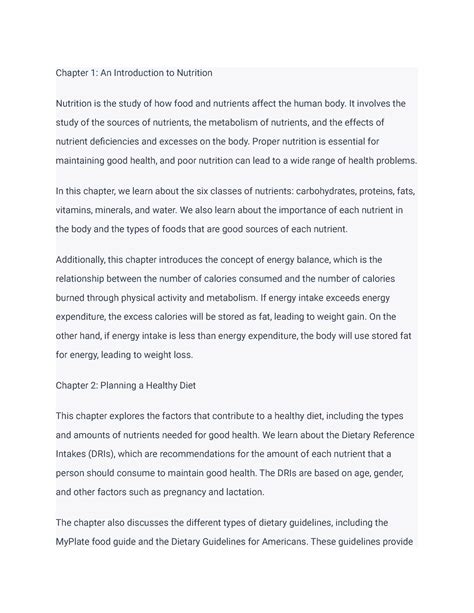 Chapter 1: An Introduction to Nutrition

Nutrition is the study of how food and nutrients affect the human body. It involves the study of the sources of nutrients, the metabolism of nutrients, and the effects of nutrient deficiencies and excesses on the body. Proper nutrition is essential for maintaining good health, and poor nutrition can lead to a wide range of health problems.

In this chapter, we learn about the six classes of nutrients: carbohydrates, proteins, fats, vitamins, minerals, and water. We also learn about the importance of each nutrient in the body and the types of foods that are good sources of each nutrient.

Additionally, this chapter introduces the concept of energy balance, which is the relationship between the number of calories consumed and the number of calories burned through physical activity and metabolism. If energy intake exceeds energy expenditure, the excess calories will be stored as fat, leading to weight gain. On the other hand, if energy intake is less than energy expenditure, the body will use stored fat for energy, leading to weight loss.

Chapter 2: Planning a Healthy Diet

This chapter explores the factors that contribute to a healthy diet, including the types and amounts of nutrients needed for good health. We learn about the Dietary Reference Intakes (DRIs), which are recommendations for the amount of each nutrient that a person should consume to maintain good health. The DRIs are based on age, gender, and other factors such as pregnancy and lactation.

The chapter also discusses the different types of dietary guidelines, including the MyPlate food guide and the Dietary Guidelines for Americans. These guidelines provide